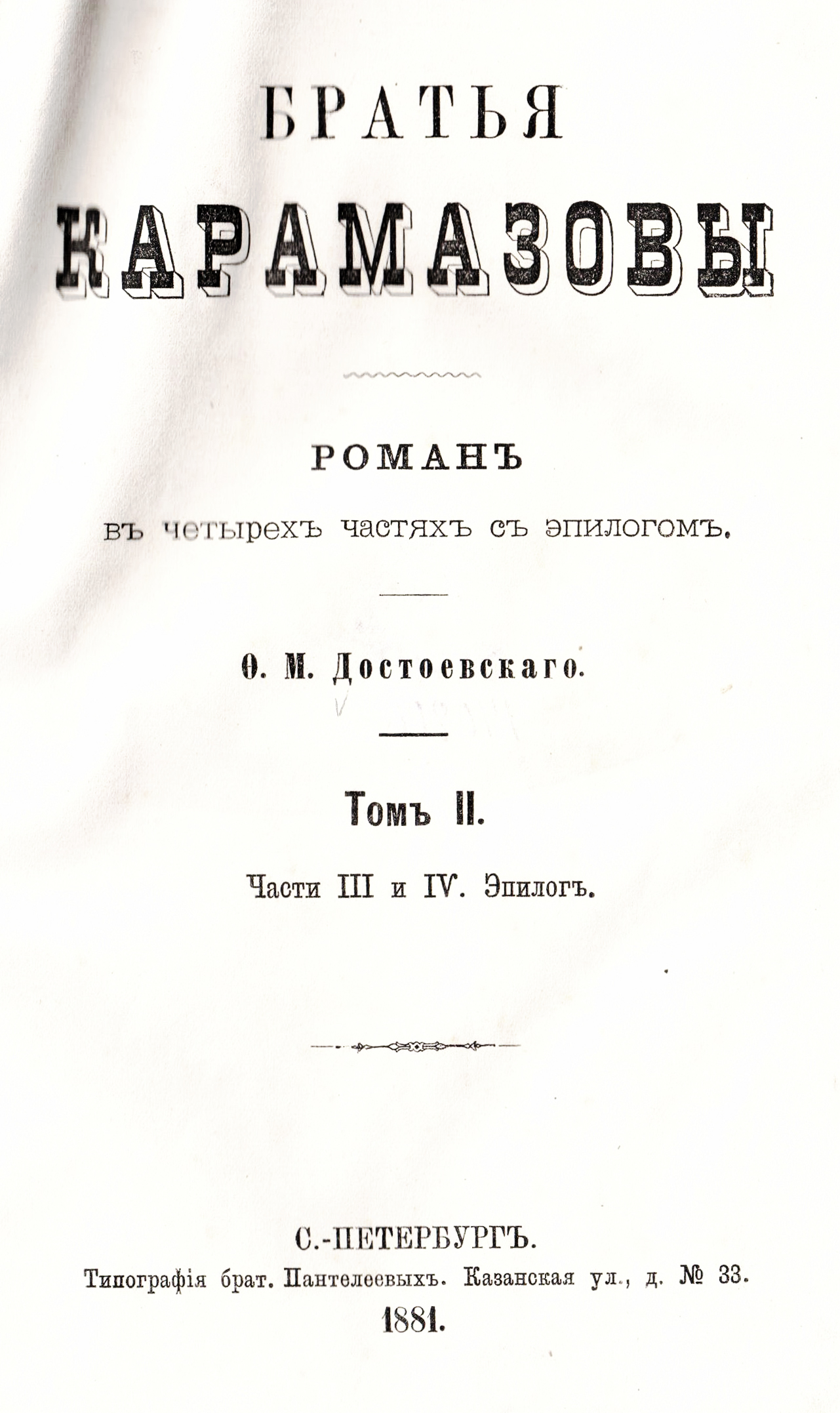 БРАТЬЯ

КАРАМАЗОВЫ

РОМАНЪ

въ четырехъ частяхъ съ эпилогомъ.

Ѳ. М. Достоевскаго.

Томъ II.

Части III и IV. Эпилогъ.

С.-ПЕТЕРБУРГЪ.

Типографія брат. Пантелеевыхъ. Казанская ул., д. № 33.

1881.